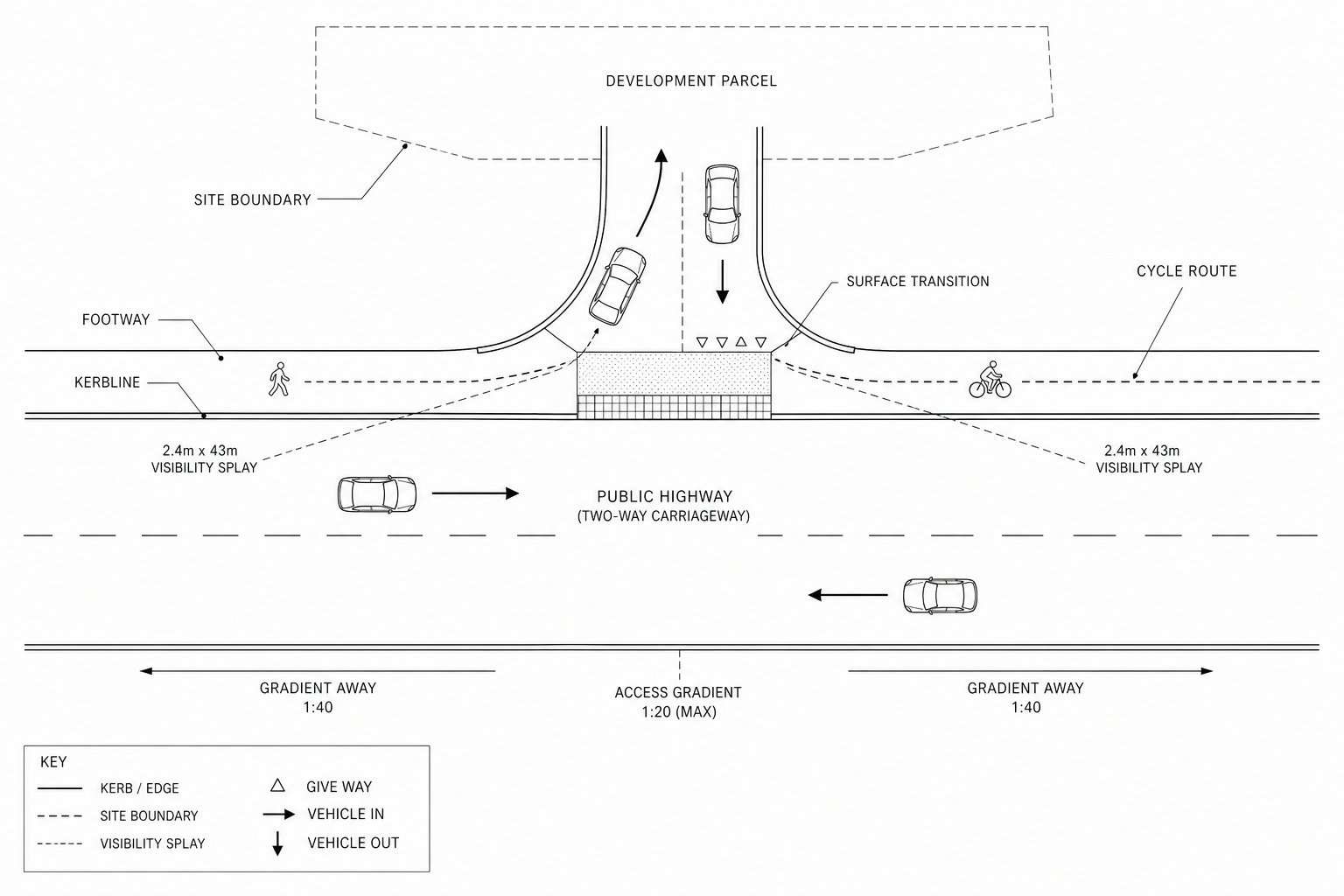 DEVELOPMENT PARCEL

SITE BOUNDARY

SURFACE TRANSITION

CYCLE ROUTE

FOOTWAY

KERBLINE

2.4m x 43m
VISIBILITY SPLAY

2.4m x 43m
VISIBILITY SPLAY

PUBLIC HIGHWAY
(TWO-WAY CARRIAGEWAY)

GRADIENT AWAY
1:40

ACCESS GRADIENT
1:20 (MAX)

GRADIENT AWAY
1:40

KEY

KERB / EDGE

SITE BOUNDARY

VISIBILITY SPLAY

GIVE WAY

VEHICLE IN

VEHICLE OUT